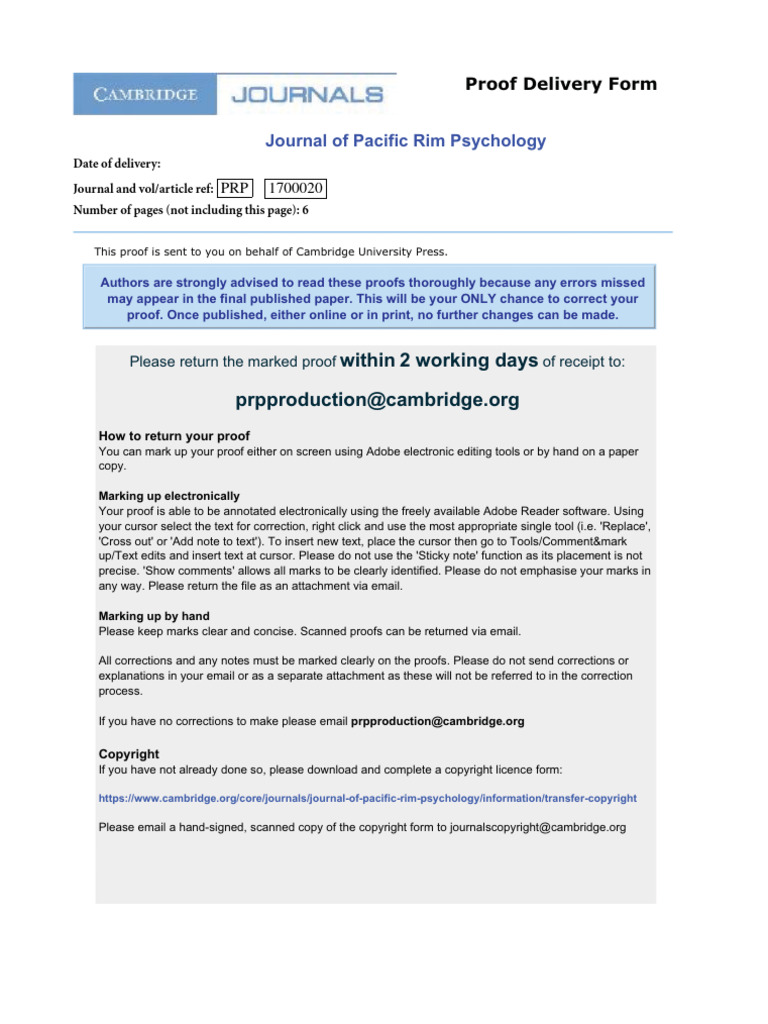 CAMBRIDGE JOURNALS

Proof Delivery Form

Journal of Pacific Rim Psychology

Date of delivery:

Journal and vol/article ref: PRP 1700020

Number of pages (not including this page): 6

This proof is sent to you on behalf of Cambridge University Press.

Authors are strongly advised to read these proofs thoroughly because any errors missed may appear in the final published paper. This will be your ONLY chance to correct your proof. Once published, either online or in print, no further changes can be made.

Please return the marked proof within 2 working days of receipt to:

prpproduction@cambridge.org

How to return your proof
You can mark up your proof either on screen using Adobe electronic editing tools or by hand on a paper copy.

Marking up electronically
Your proof is able to be annotated electronically using the freely available Adobe Reader software. Using your cursor select the text for correction, right click and use the most appropriate single tool (i.e. 'Replace', 'Cross out' or 'Add note to text'). To insert new text, place the cursor then go to Tools/Comment&mark up/Text edits and insert text at cursor. Please do not use the 'Sticky note' function as its placement is not precise. 'Show comments' allows all marks to be clearly identified. Please do not emphasise your marks in any way. Please return the file as an attachment via email.

Marking up by hand
Please keep marks clear and concise. Scanned proofs can be returned via email.

All corrections and any notes must be marked clearly on the proofs. Please do not send corrections or explanations in your email or as a separate attachment as these will not be referred to in the correction process.

If you have no corrections to make please email prpproduction@cambridge.org

Copyright
If you have not already done so, please download and complete a copyright licence form:

https://www.cambridge.org/core/journals/journal-of-pacific-rim-psychology/information/transfer-copyright

Please email a hand-signed, scanned copy of the copyright form to journalscopyright@cambridge.org